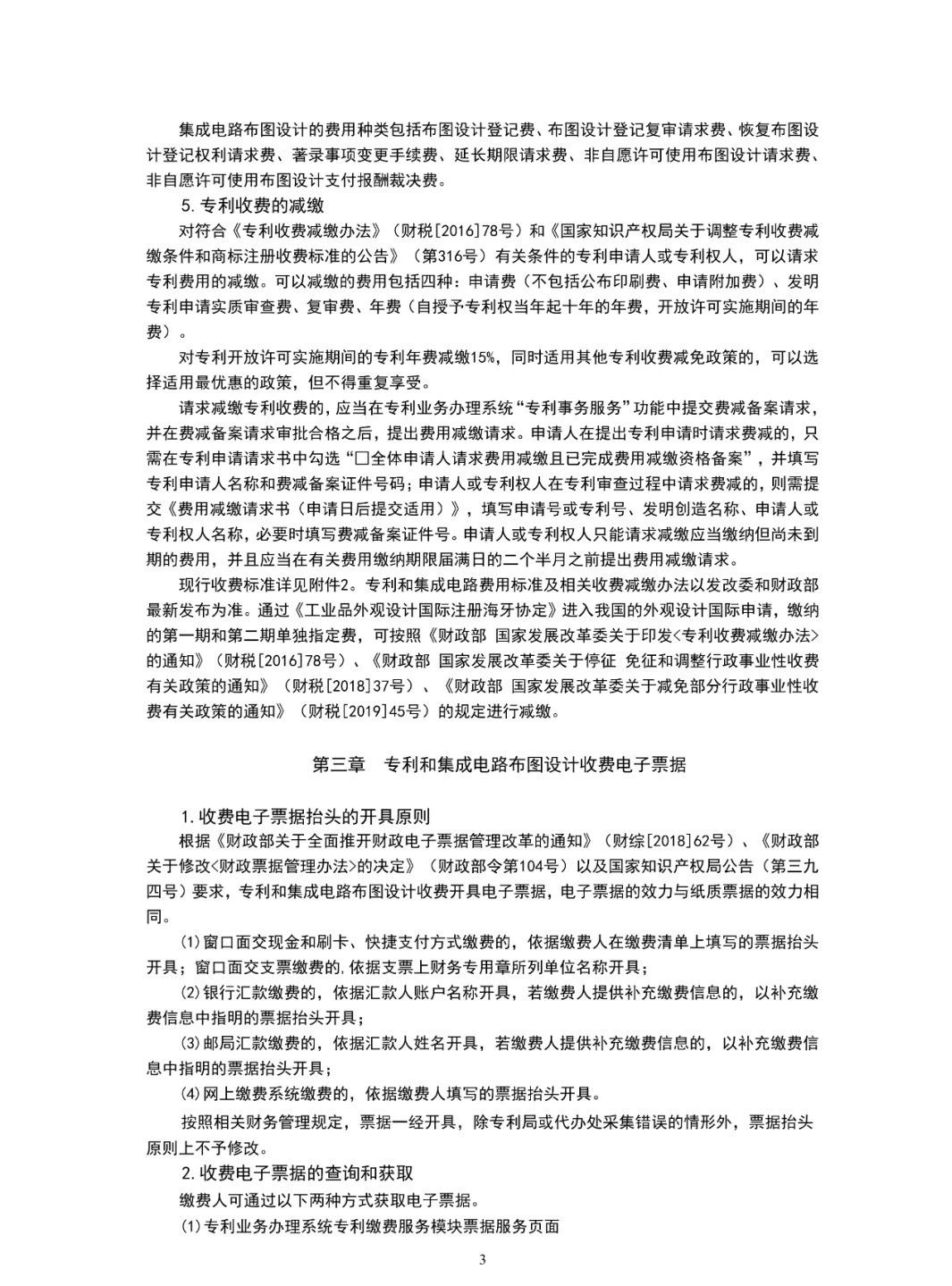 集成电路布图设计的费用种类包括布图设计登记费、布图设计登记复审请求费、恢复布图设计登记权利请求费、著录事项变更手续费、延长期限请求费、非自愿许可使用布图设计请求费、非自愿许可使用布图设计支付报酬裁决费。

5.专利收费的减缴

对符合《专利收费减缴办法》（财税[2016]78号）和《国家知识产权局关于调整专利收费减缴条件和商标注册收费标准的公告》（第316号）有关条件的专利申请人或专利权人，可以请求专利费用的减缴。可以减缴的费用包括四种：申请费（不包括公布印刷费、申请附加费）、发明专利申请实质审查费、复审费、年费（自授予专利权当年起十年的年费，开放许可实施期间的年费）。

对专利开放许可实施期间的专利年费减缴15%，同时适用其他专利收费减免政策的，可以选择适用最优惠的政策，但不得重复享受。

请求减缴专利收费的，应当在专利业务办理系统“专利事务服务”功能中提交费减备案请求，并在费减备案请求审批合格之后，提出费用减缴请求。申请人在提出专利申请时请求费减的，只需在专利申请请求书中勾选“☐全体申请人请求费用减缴且已完成费用减缴资格备案”，并填写专利申请人名称和费减备案证件号码；申请人或专利权人在专利审查过程中请求费减的，则需提交《费用减缴请求书（申请日后提交适用）》，填写申请号或专利号、发明创造名称、申请人或专利权人名称，必要时填写费减备案证件号。申请人或专利权人只能请求减缴应当缴纳但尚未到期的费用，并且应当在有关费用缴纳期限届满日的二个半月之前提出费用减缴请求。

现行收费标准详见附件2。专利和集成电路费用标准及相关收费减缴办法以发改委和财政部最新发布为准。通过《工业品外观设计国际注册海牙协定》进入我国的外观设计国际申请，缴纳的第一期和第二期单独指定费，可按照《财政部 国家发展改革委关于印发<专利收费减缴办法>的通知》（财税[2016]78号）、《财政部 国家发展改革委关于停征 免征和调整行政事业性收费有关政策的通知》（财税[2018]37号）、《财政部 国家发展改革委关于减免部分行政事业性收费有关政策的通知》（财税[2019]45号）的规定进行减缴。

第三章 专利和集成电路布图设计收费电子票据

1.收费电子票据抬头的开具原则

根据《财政部关于全面推开财政电子票据管理改革的通知》（财综[2018]62号）、《财政部关于修改<财政票据管理办法>的决定》（财政部令第104号）以及国家知识产权局公告（第三九四号）要求，专利和集成电路布图设计收费开具电子票据，电子票据的效力与纸质票据的效力相同。

(1)窗口面交现金和刷卡、快捷支付方式缴费的，依据缴费人在缴费清单上填写的票据抬头开具；窗口面交支票缴费的,依据支票上财务专用章所列单位名称开具；

(2)银行汇款缴费的，依据汇款人账户名称开具，若缴费人提供补充缴费信息的，以补充缴费信息中指明的票据抬头开具；

(3)邮局汇款缴费的，依据汇款人姓名开具，若缴费人提供补充缴费信息的，以补充缴费信息中指明的票据抬头开具；

(4)网上缴费系统缴费的，依据缴费人填写的票据抬头开具。

按照相关财务管理规定，票据一经开具，除专利局或代办处采集错误的情形外，票据抬头原则上不予修改。

2.收费电子票据的查询和获取

缴费人可通过以下两种方式获取电子票据。

(1)专利业务办理系统专利缴费服务模块票据服务页面

3